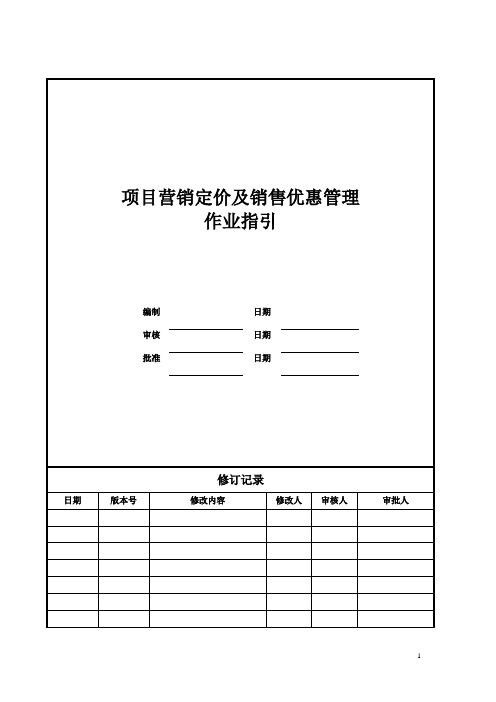 项目营销定价及销售优惠管理
作业指引

编制　　　　日期
审核　　　　日期
批准　　　　日期

修订记录

| 日期 | 版本号 | 修改内容 | 修改人 | 审核人 | 审批人 |
|---|---|---|---|---|---|
| | | | | | |
| | | | | | |
| | | | | | |
| | | | | | |
| | | | | | |
| | | | | | |
| | | | | | |

1